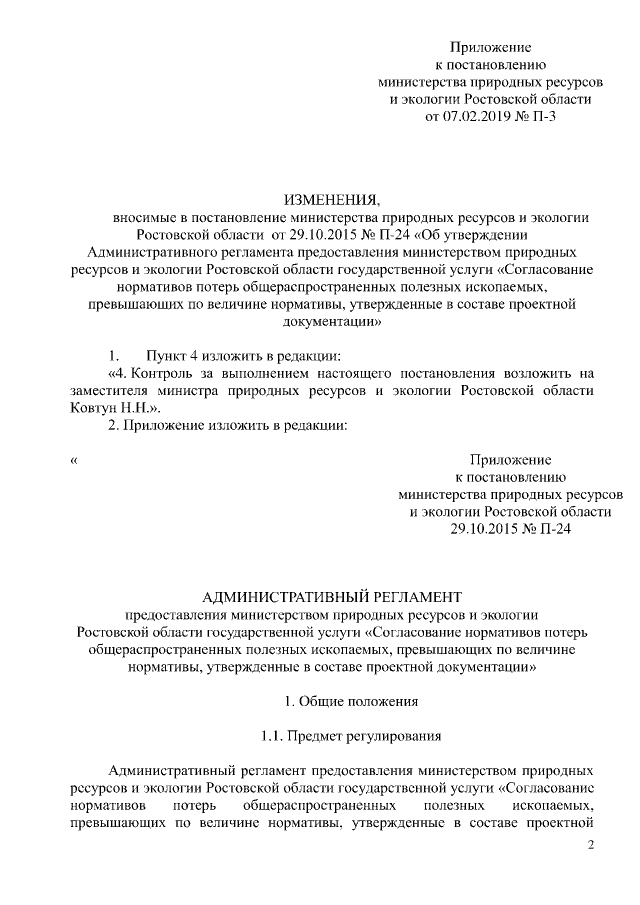 Приложение
к постановлению
министерства природных ресурсов
и экологии Ростовской области
от 07.02.2019 № П-3

ИЗМЕНЕНИЯ,
вносимые в постановление министерства природных ресурсов и экологии Ростовской области от 29.10.2015 № П-24 «Об утверждении Административного регламента предоставления министерством природных ресурсов и экологии Ростовской области государственной услуги «Согласование нормативов потерь общераспространенных полезных ископаемых, превышающих по величине нормативы, утвержденные в составе проектной документации»

1. Пункт 4 изложить в редакции:
«4. Контроль за выполнением настоящего постановления возложить на заместителя министра природных ресурсов и экологии Ростовской области Ковтун Н.Н.».
2. Приложение изложить в редакции:

«

Приложение
к постановлению
министерства природных ресурсов
и экологии Ростовской области
29.10.2015 № П-24

АДМИНИСТРАТИВНЫЙ РЕГЛАМЕНТ
предоставления министерством природных ресурсов и экологии Ростовской области государственной услуги «Согласование нормативов потерь общераспространенных полезных ископаемых, превышающих по величине нормативы, утвержденные в составе проектной документации»

1. Общие положения

1.1. Предмет регулирования

Административный регламент предоставления министерством природных ресурсов и экологии Ростовской области государственной услуги «Согласование нормативов потерь общераспространенных полезных ископаемых, превышающих по величине нормативы, утвержденные в составе проектной

2